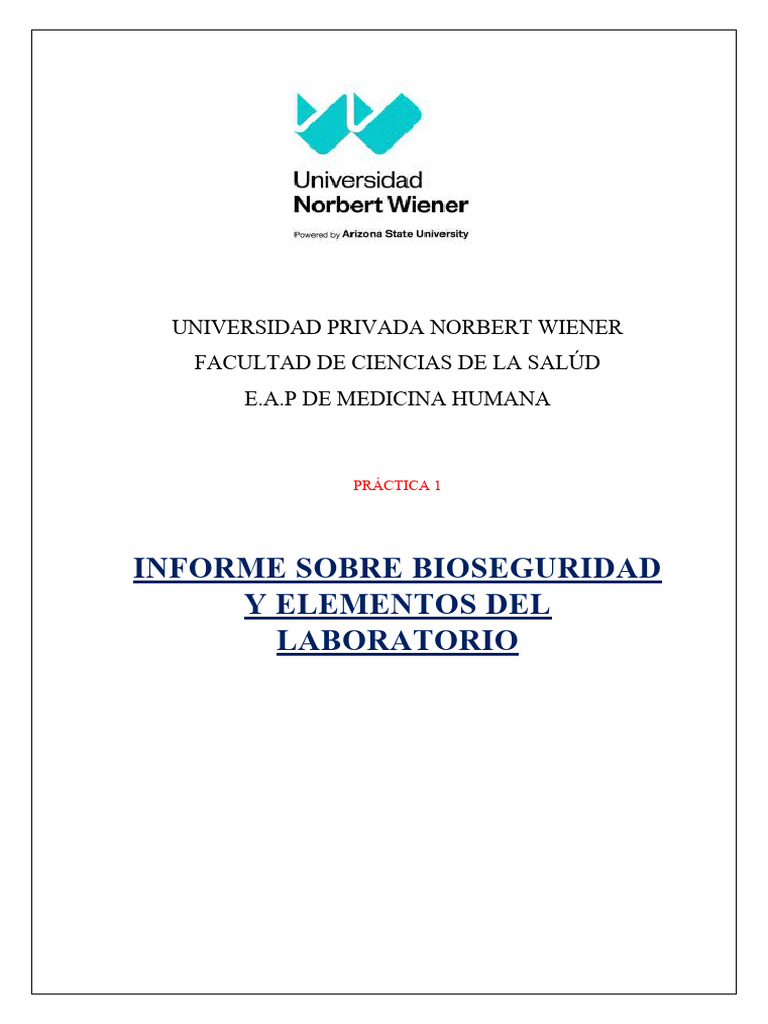 Universidad
Norbert Wiener
Powered by Arizona State University

UNIVERSIDAD PRIVADA NORBERT WIENER
FACULTAD DE CIENCIAS DE LA SALÚD
E.A.P DE MEDICINA HUMANA

PRÁCTICA 1

INFORME SOBRE BIOSEGURIDAD Y ELEMENTOS DEL LABORATORIO